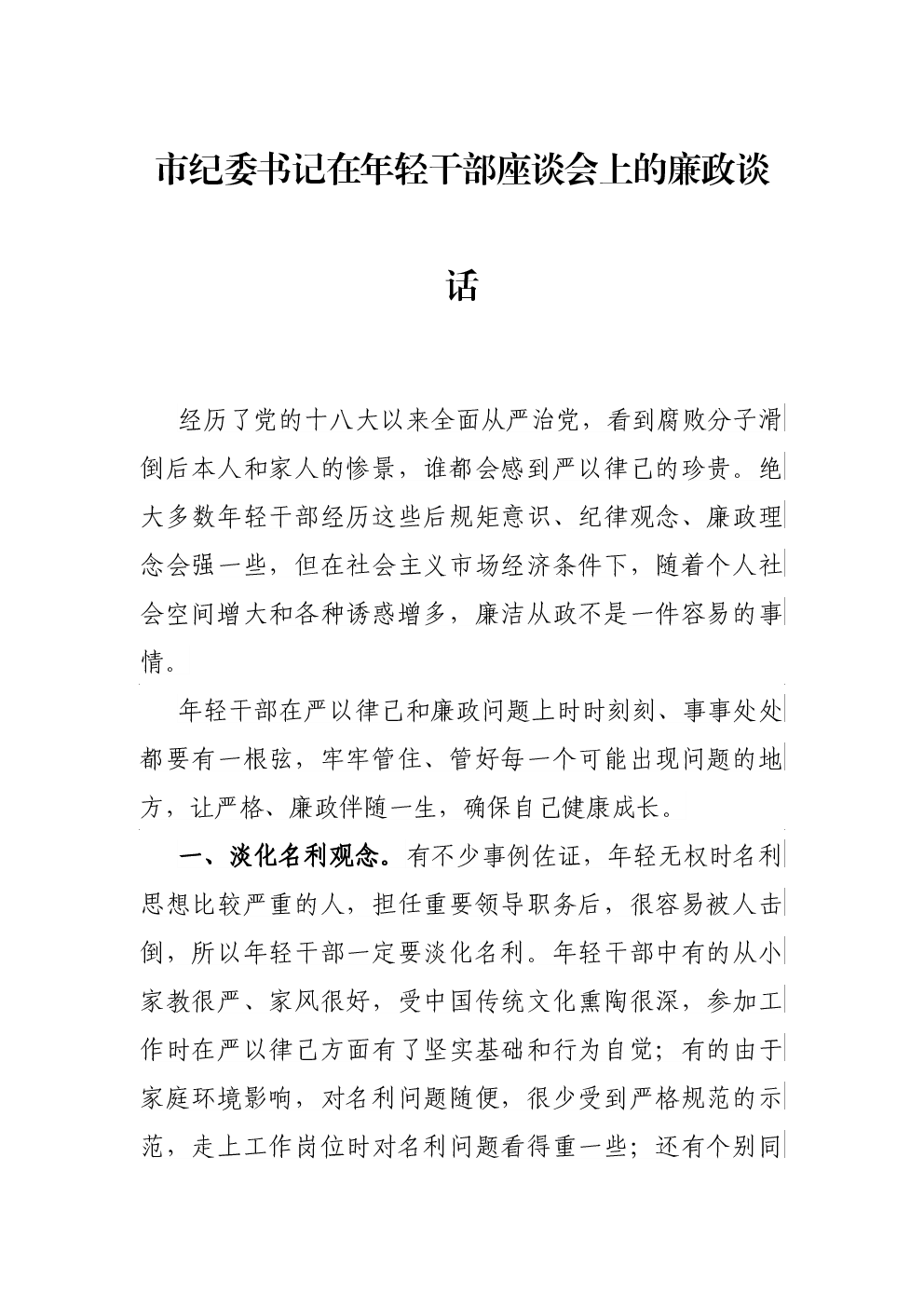 市纪委书记在年轻干部座谈会上的廉政谈话

经历了党的十八大以来全面从严治党，看到腐败分子滑倒后本人和家人的惨景，谁都会感到严以律己的珍贵。绝大多数年轻干部经历这些后规矩意识、纪律观念、廉政理念会强一些，但在社会主义市场经济条件下，随着个人社会空间增大和各种诱惑增多，廉洁从政不是一件容易的事情。

年轻干部在严以律己和廉政问题上时时刻刻、事事处处都要有一根弦，牢牢管住、管好每一个可能出现问题的地方，让严格、廉政伴随一生，确保自己健康成长。

一、淡化名利观念。有不少事例佐证，年轻无权时名利思想比较严重的人，担任重要领导职务后，很容易被人击倒，所以年轻干部一定要淡化名利。年轻干部中有的从小家教很严、家风很好，受中国传统文化熏陶很深，参加工作时在严以律己方面有了坚实基础和行为自觉；有的由于家庭环境影响，对名利问题随便，很少受到严格规范的示范，走上工作岗位时对名利问题看得重一些；还有个别同